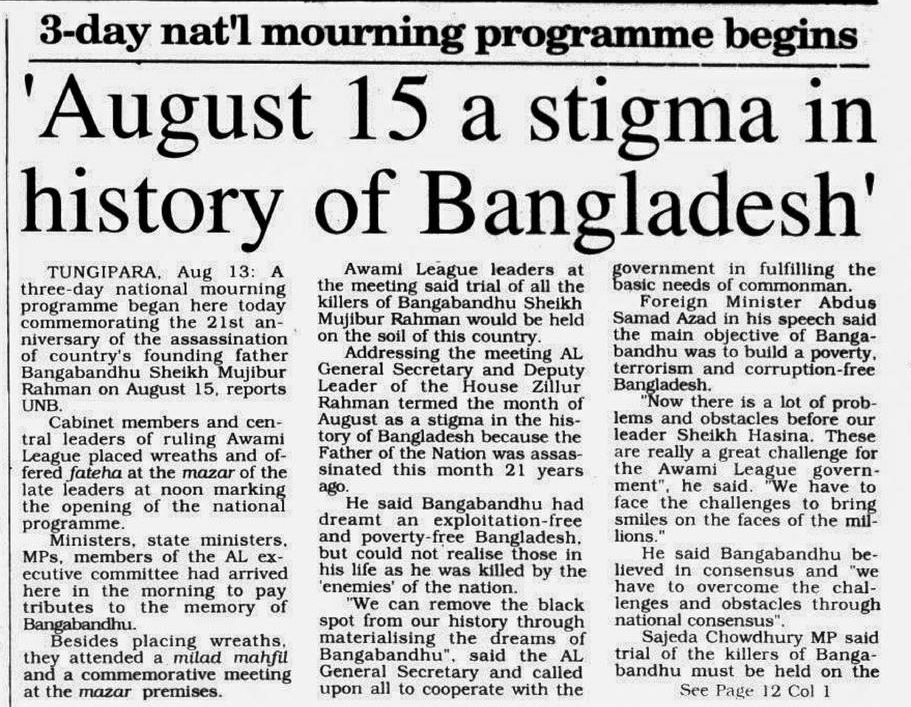 3-day nat'l mourning programme begins

'August 15 a stigma in history of Bangladesh'

TUNGIPARA, Aug 13: A three-day national mourning programme began here today commemorating the 21st anniversary of the assassination of country's founding father Bangabandhu Sheikh Mujibur Rahman on August 15, reports UNB.

Cabinet members and central leaders of ruling Awami League placed wreaths and offered fateha at the mazar of the late leaders at noon marking the opening of the national programme.

Ministers, state ministers, MPs, members of the AL executive committee had arrived here in the morning to pay tributes to the memory of Bangabandhu.

Besides placing wreaths, they attended a milad mahfil and a commemorative meeting at the mazar premises.

Awami League leaders at the meeting said trial of all the killers of Bangabandhu Sheikh Mujibur Rahman would be held on the soil of this country.

Addressing the meeting AL General Secretary and Deputy Leader of the House Zillur Rahman termed the month of August as a stigma in the history of Bangladesh because the Father of the Nation was assassinated this month 21 years ago.

He said Bangabandhu had dreamt an exploitation-free and poverty-free Bangladesh, but could not realise those in his life as he was killed by the 'enemies' of the nation.

"We can remove the black spot from our history through materialising the dreams of Bangabandhu", said the AL General Secretary and called upon all to cooperate with the government in fulfilling the basic needs of commonman.

Foreign Minister Abdus Samad Azad in his speech said the main objective of Bangabandhu was to build a poverty, terrorism and corruption-free Bangladesh.

"Now there is a lot of problems and obstacles before our leader Sheikh Hasina. These are really a great challenge for the Awami League government", he said. "We have to face the challenges to bring smiles on the faces of the millions."

He said Bangabandhu believed in consensus and "we have to overcome the challenges and obstacles through national consensus".

Sajeda Chowdhury MP said trial of the killers of Bangabandhu must be held on the

See Page 12 Col 1